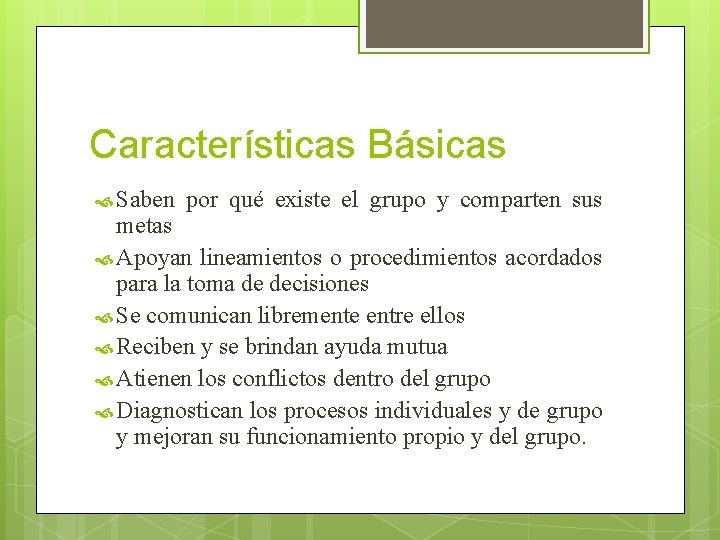 Características Básicas

Saben por qué existe el grupo y comparten sus metas

Apoyan lineamientos o procedimientos acordados para la toma de decisiones

Se comunican libremente entre ellos

Reciben y se brindan ayuda mutua

Atienen los conflictos dentro del grupo

Diagnostican los procesos individuales y de grupo y mejoran su funcionamiento propio y del grupo.